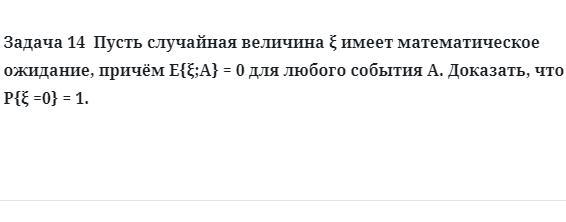 Задача 14  Пусть случайная величина $\xi$ имеет математическое ожидание, причём $E\{\xi;A\} = 0$ для любого события A. Доказать, что $P\{\xi =0\} = 1$.